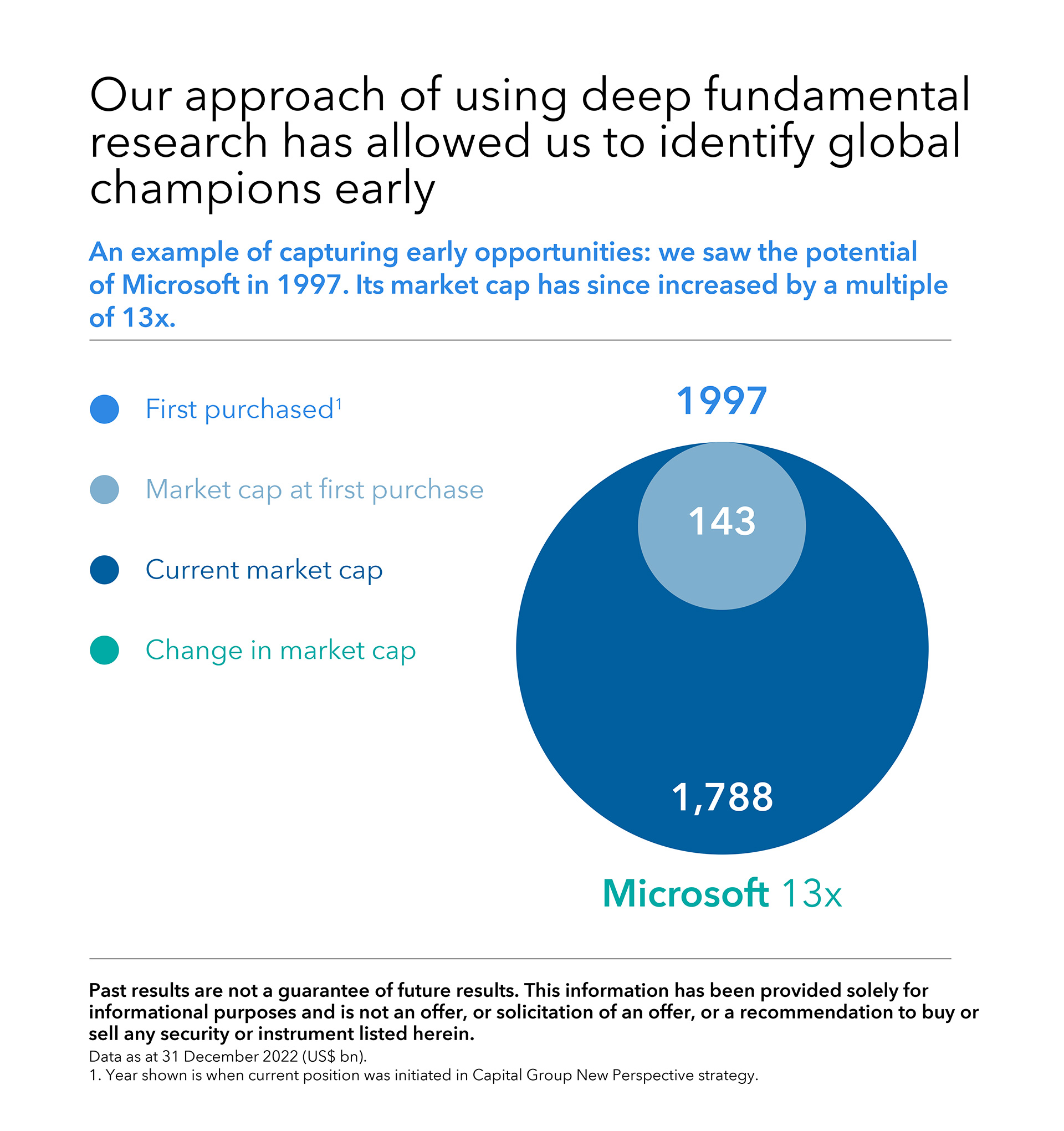 Our approach of using deep fundamental research has allowed us to identify global champions early

An example of capturing early opportunities: we saw the potential of Microsoft in 1997. Its market cap has since increased by a multiple of 13x.

First purchased$^1$

Market cap at first purchase

Current market cap

Change in market cap

1997

143

1,788

Microsoft 13x

Past results are not a guarantee of future results. This information has been provided solely for informational purposes and is not an offer, or solicitation of an offer, or a recommendation to buy or sell any security or instrument listed herein.

Data as at 31 December 2022 (US$ bn).

1. Year shown is when current position was initiated in Capital Group New Perspective strategy.